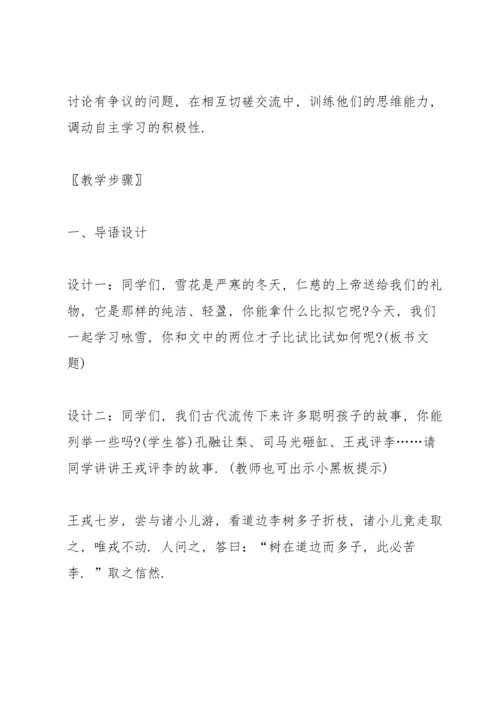 讨论有争议的问题，在相互切磋交流中，训练他们的思维能力，调动自主学习的积极性.

〖教学步骤〗

一、导语设计

设计一：同学们，雪花是严寒的冬天，仁慈的上帝送给我们的礼物，它是那样的纯洁、轻盈，你能拿什么比拟它呢?今天，我们一起学习咏雪，你和文中的两位才子比试比试如何呢?(板书文题)

设计二：同学们，我们古代流传下来许多聪明孩子的故事，你能列举一些吗?(学生答)孔融让梨、司马光砸缸、王戎评李……请同学讲讲王戎评李的故事.(教师也可出示小黑板提示)

王戎七岁，尝与诸小儿游，看道边李树多子折枝，诸小儿竞走取之，唯戎不动.人问之，答曰：“树在道边而多子，此必苦李.”取之信然.